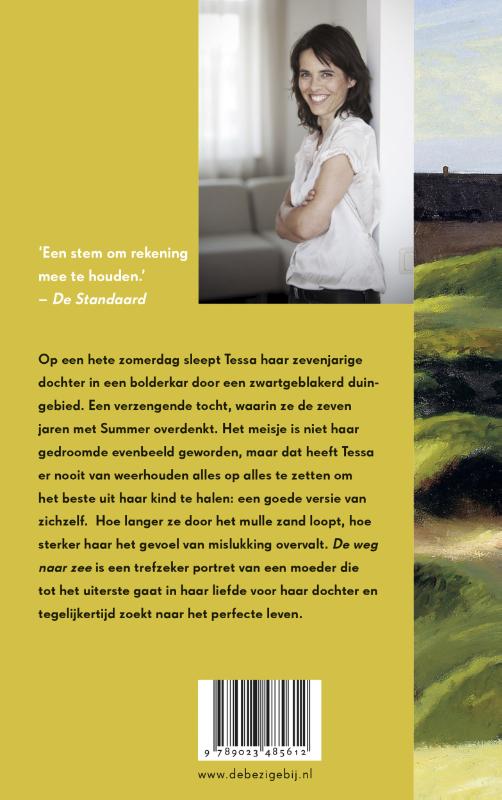 'Een stem om rekening mee te houden.'
– De Standaard

Op een hete zomerdag sleept Tessa haar zevenjarige dochter in een bolderkar door een zwartgeblakerd duingebied. Een verzengende tocht, waarin ze de zeven jaren met Summer overdenkt. Het meisje is niet haar gedroomde evenbeeld geworden, maar dat heeft Tessa er nooit van weerhouden alles op alles te zetten om het beste uit haar kind te halen: een goede versie van zichzelf. Hoe langer ze door het mulle zand loopt, hoe sterker haar het gevoel van mislukking overvalt. De weg naar zee is een trefzeker portret van een moeder die tot het uiterste gaat in haar liefde voor haar dochter en tegelijkertijd zoekt naar het perfecte leven.

9 789023 485612

www.debezigebij.nl